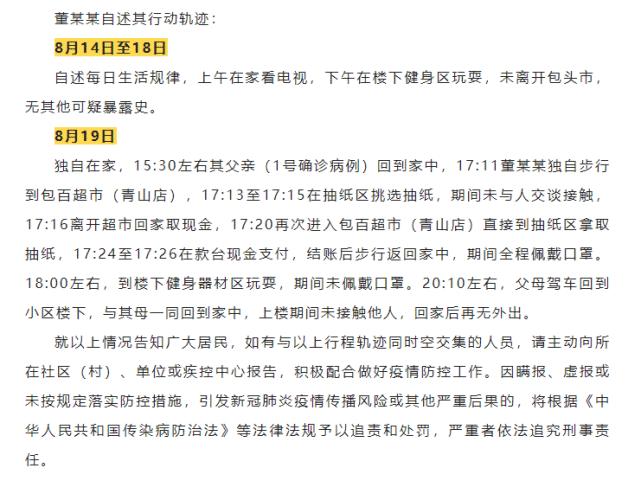 董某某自述其行动轨迹：

8月14日至18日

自述每日生活规律，上午在家看电视，下午在楼下健身区玩耍，未离开包头市，无其他可疑暴露史。

8月19日

独自在家，15:30左右其父亲（1号确诊病例）回到家中，17:11董某某独自步行到包百超市（青山店），17:13至17:15在抽纸区挑选抽纸，期间未与人交谈接触，17:16离开超市回家取现金，17:20再次进入包百超市（青山店）直接到抽纸区拿取抽纸，17:24至17:26在款台现金支付，结账后步行返回家中，期间全程佩戴口罩。18:00左右，到楼下健身器材区玩耍，期间未佩戴口罩。20:10左右，父母驾车回到小区楼下，与其母一同回到家中，上楼期间未接触他人，回家后再无外出。

就以上情况告知广大居民，如有与以上行程轨迹同时空交集的人员，请主动向所在社区（村）、单位或疾控中心报告，积极配合做好疫情防控工作。因瞒报、虚报或未按规定落实防控措施，引发新冠肺炎疫情传播风险或其他严重后果的，将根据《中华人民共和国传染病防治法》等法律法规予以追责和处罚，严重者依法追究刑事责任。